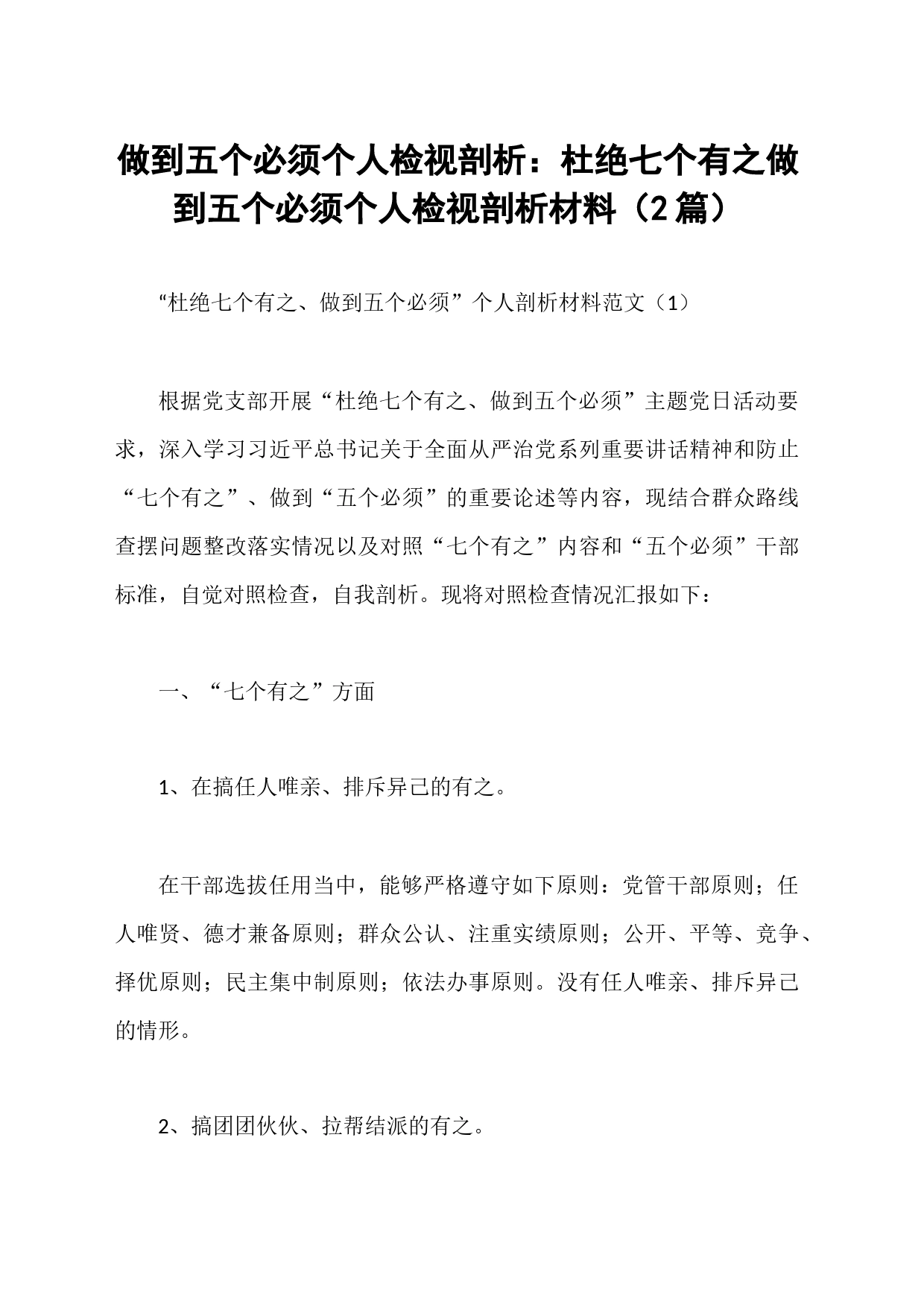 做到五个必须个人检视剖析：杜绝七个有之做到五个必须个人检视剖析材料（2篇）

“杜绝七个有之、做到五个必须”个人剖析材料范文（1）

根据党支部开展“杜绝七个有之、做到五个必须”主题党日活动要求，深入学习习近平总书记关于全面从严治党系列重要讲话精神和防止“七个有之”、做到“五个必须”的重要论述等内容，现结合群众路线查摆问题整改落实情况以及对照“七个有之”内容和“五个必须”干部标准，自觉对照检查，自我剖析。现将对照检查情况汇报如下：

一、“七个有之”方面

1、在搞任人唯亲、排斥异己的有之。

在干部选拔任用当中，能够严格遵守如下原则：党管干部原则；任人唯贤、德才兼备原则；群众公认、注重实绩原则；公开、平等、竞争、择优原则；民主集中制原则；依法办事原则。没有任人唯亲、排斥异己的情形。

2、搞团团伙伙、拉帮结派的有之。